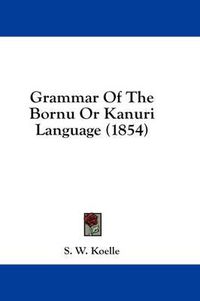 Grammar Of The Bornu Or Kanuri Language (1854)

S. W. Koelle